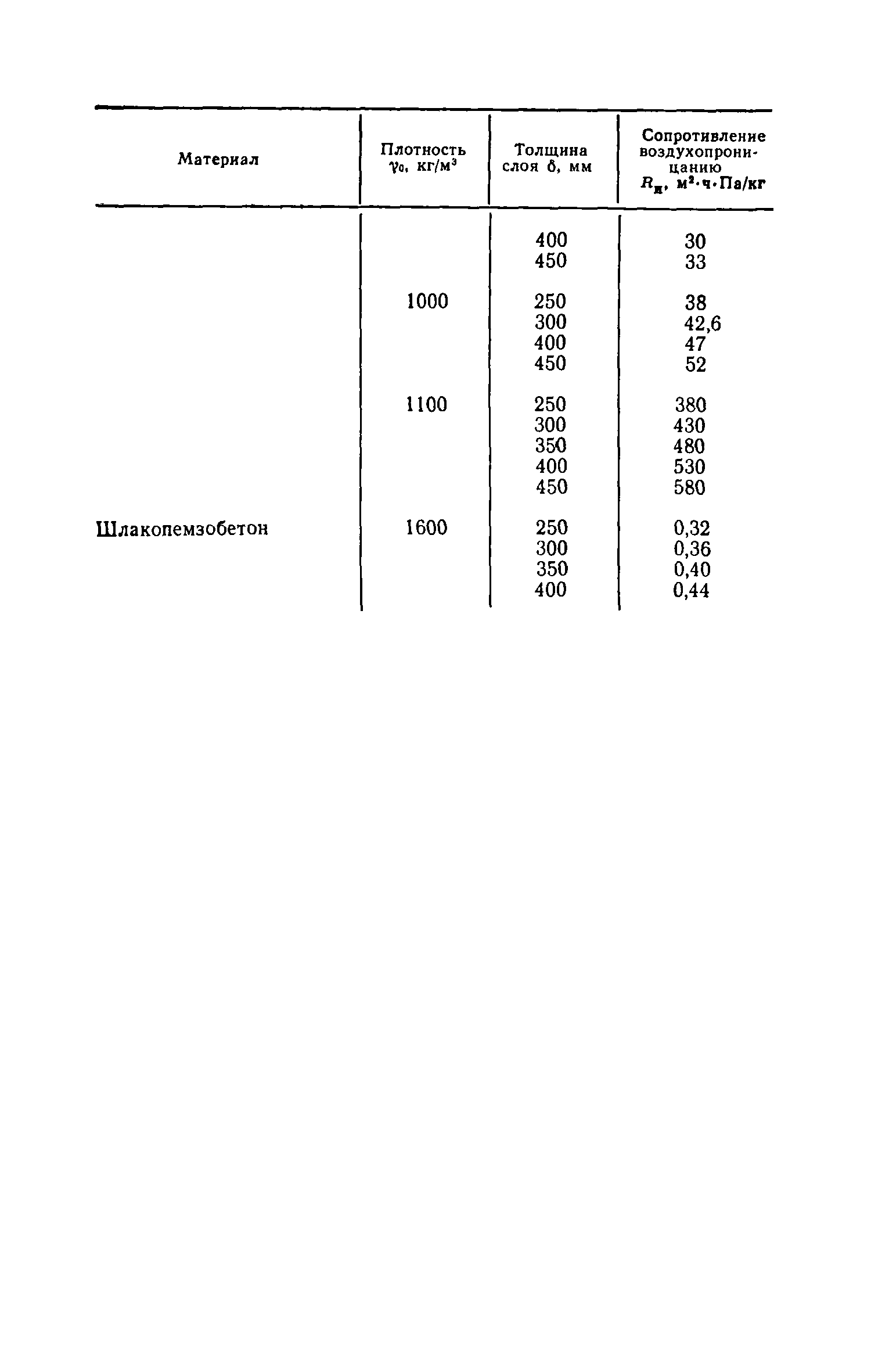 | Материал | Плотность $\gamma_0$, кг/м$^3$ | Толщина слоя $\delta$, мм | Сопротивление воздухопроницанию $R_и$, м$^2$·ч·Па/кг |
|---|---|---|---|
| | | 400 | 30 |
| | | 450 | 33 |
| | 1000 | 250 | 38 |
| | | 300 | 42,6 |
| | | 400 | 47 |
| | | 450 | 52 |
| | 1100 | 250 | 380 |
| | | 300 | 430 |
| | | 350 | 480 |
| | | 400 | 530 |
| | | 450 | 580 |
| Шлакопемзобетон | 1600 | 250 | 0,32 |
| | | 300 | 0,36 |
| | | 350 | 0,40 |
| | | 400 | 0,44 |